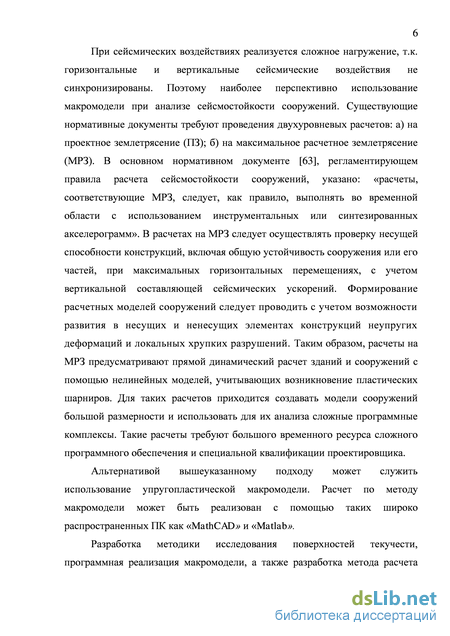 6

При сейсмических воздействиях реализуется сложное нагружение, т.к. горизонтальные и вертикальные сейсмические воздействия не синхронизированы. Поэтому наиболее перспективно использование макромодели при анализе сейсмостойкости сооружений. Существующие нормативные документы требуют проведения двухуровневых расчетов: а) на проектное землетрясение (ПЗ); б) на максимальное расчетное землетрясение (МРЗ). В основном нормативном документе [63], регламентирующем правила расчета сейсмостойкости сооружений, указано: «расчеты, соответствующие МРЗ, следует, как правило, выполнять во временной области с использованием инструментальных или синтезированных акселерограмм». В расчетах на МРЗ следует осуществлять проверку несущей способности конструкций, включая общую устойчивость сооружения или его частей, при максимальных горизонтальных перемещениях, с учетом вертикальной составляющей сейсмических ускорений. Формирование расчетных моделей сооружений следует проводить с учетом возможности развития в несущих и ненесущих элементах конструкций неупругих деформаций и локальных хрупких разрушений. Таким образом, расчеты на МРЗ предусматривают прямой динамический расчет зданий и сооружений с помощью нелинейных моделей, учитывающих возникновение пластических шарниров. Для таких расчетов приходится создавать модели сооружений большой размерности и использовать для их анализа сложные программные комплексы. Такие расчеты требуют большого временного ресурса сложного программного обеспечения и специальной квалификации проектировщика.

Альтернативой вышеуказанному подходу может служить использование упругопластической макромодели. Расчет по методу макромодели может быть реализован с помощью таких широко распространенных ПК как «MathCAD» и «Matlab».

Разработка методики исследования поверхностей текучести, программная реализация макромодели, а также разработка метода расчета

dsLib.net
библиотека диссертаций